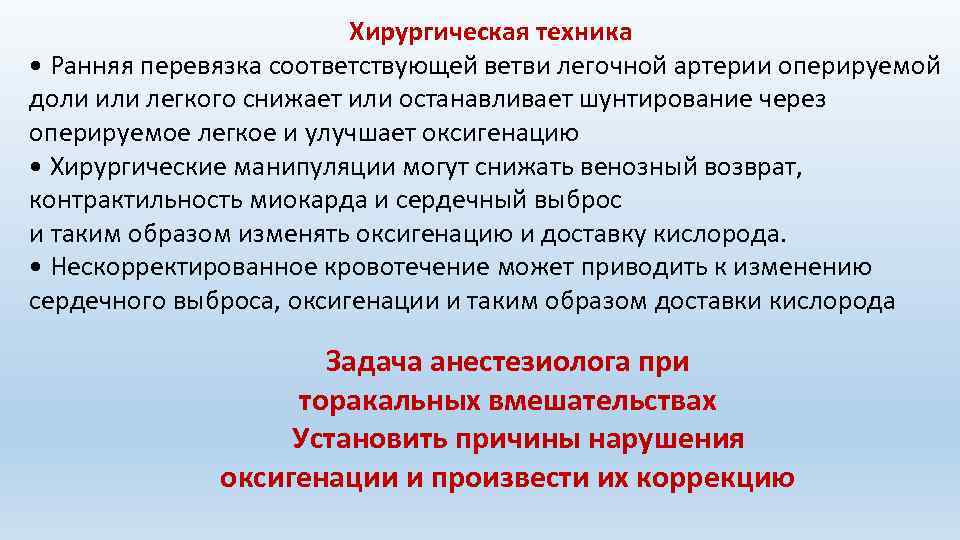 Хирургическая техника

• Ранняя перевязка соответствующей ветви легочной артерии оперируемой доли или легкого снижает или останавливает шунтирование через оперируемое легкое и улучшает оксигенацию

• Хирургические манипуляции могут снижать венозный возврат, контрактильность миокарда и сердечный выброс и таким образом изменять оксигенацию и доставку кислорода.

• Нескорректированное кровотечение может приводить к изменению сердечного выброса, оксигенации и таким образом доставки кислорода

Задача анестезиолога при торакальных вмешательствах
Установить причины нарушения оксигенации и произвести их коррекцию